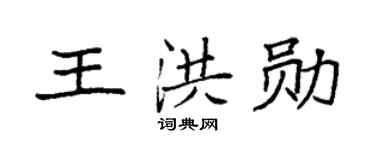 王洪勋

词典网